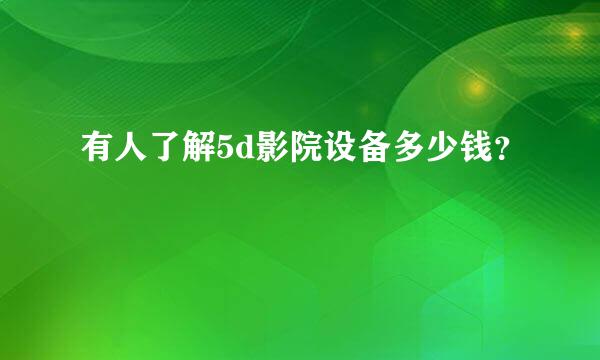 有人了解5d影院设备多少钱？